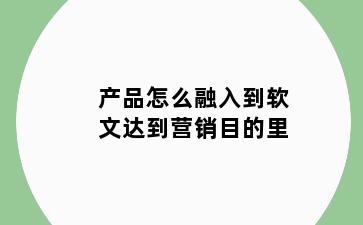 产品怎么融入到软文达到营销目的里